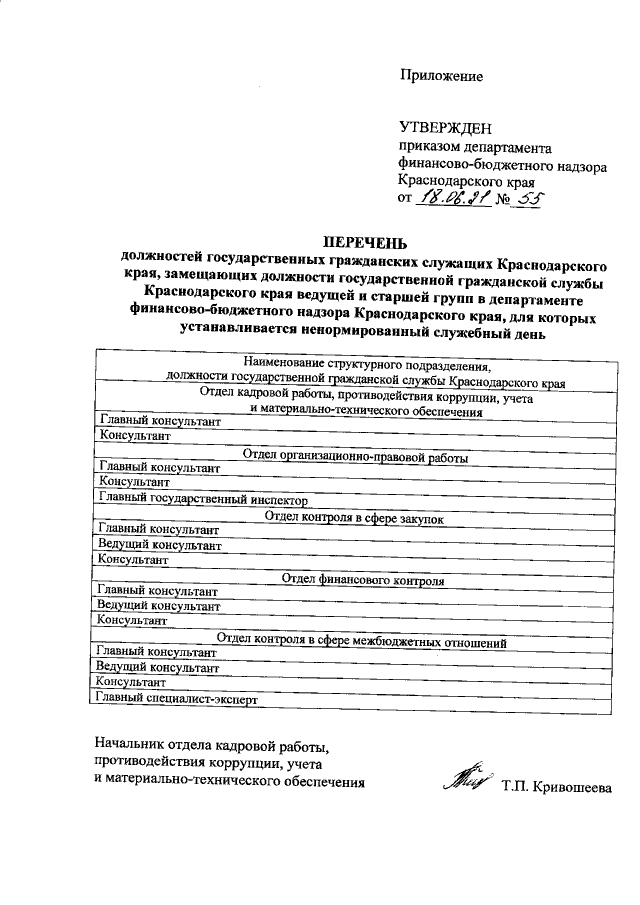 Приложение

УТВЕРЖДЕН
приказом департамента
финансово-бюджетного надзора
Краснодарского края
от 18.06.21 № 55

ПЕРЕЧЕНЬ
должностей государственных гражданских служащих Краснодарского края, замещающих должности государственной гражданской службы Краснодарского края ведущей и старшей групп в департаменте финансово-бюджетного надзора Краснодарского края, для которых устанавливается ненормированный служебный день

| Наименование структурного подразделения, должности государственной гражданской службы Краснодарского края |
|---|
| Отдел кадровой работы, противодействия коррупции, учета и материально-технического обеспечения |
| Главный консультант |
| Консультант |
| Отдел организационно-правовой работы |
| Главный консультант |
| Консультант |
| Главный государственный инспектор |
| Отдел контроля в сфере закупок |
| Главный консультант |
| Ведущий консультант |
| Консультант |
| Отдел финансового контроля |
| Главный консультант |
| Ведущий консультант |
| Консультант |
| Отдел контроля в сфере межбюджетных отношений |
| Главный консультант |
| Ведущий консультант |
| Консультант |
| Главный специалист-эксперт |

Начальник отдела кадровой работы, противодействия коррупции, учета и материально-технического обеспечения Т.П. Кривошеева